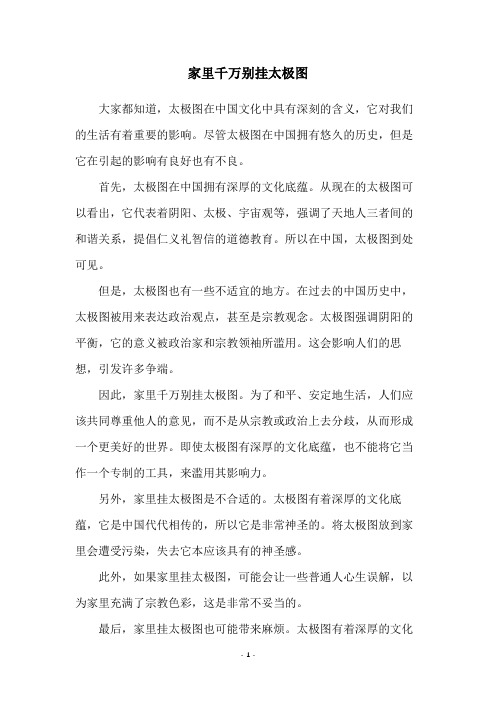 家里千万别挂太极图

大家都知道，太极图在中国文化中具有深刻的含义，它对我们的生活有着重要的影响。尽管太极图在中国拥有悠久的历史，但是它在引起的影响有良好也有不良。

首先，太极图在中国拥有深厚的文化底蕴。从现在的太极图可以看出，它代表着阴阳、太极、宇宙观等，强调了天地人三者间的和谐关系，提倡仁义礼智信的道德教育。所以在中国，太极图到处可见。

但是，太极图也有一些不适宜的地方。在过去的中国历史中，太极图被用来表达政治观点，甚至是宗教观念。太极图强调阴阳的平衡，它的意义被政治家和宗教领袖所滥用。这会影响人们的思想，引发许多争端。

因此，家里千万别挂太极图。为了和平、安定地生活，人们应该共同尊重他人的意见，而不是从宗教或政治上去分歧，从而形成一个更美好的世界。即使太极图有深厚的文化底蕴，也不能将它当作一个专制的工具，来滥用其影响力。

另外，家里挂太极图是不合适的。太极图有着深厚的文化底蕴，它是中国代代相传的，所以它是非常神圣的。将太极图放到家里会遭受污染，失去它本应该具有的神圣感。

此外，如果家里挂太极图，可能会让一些普通人心生误解，以为家里充满了宗教色彩，这是非常不妥当的。

最后，家里挂太极图也可能带来麻烦。太极图有着深厚的文化

- 1 -